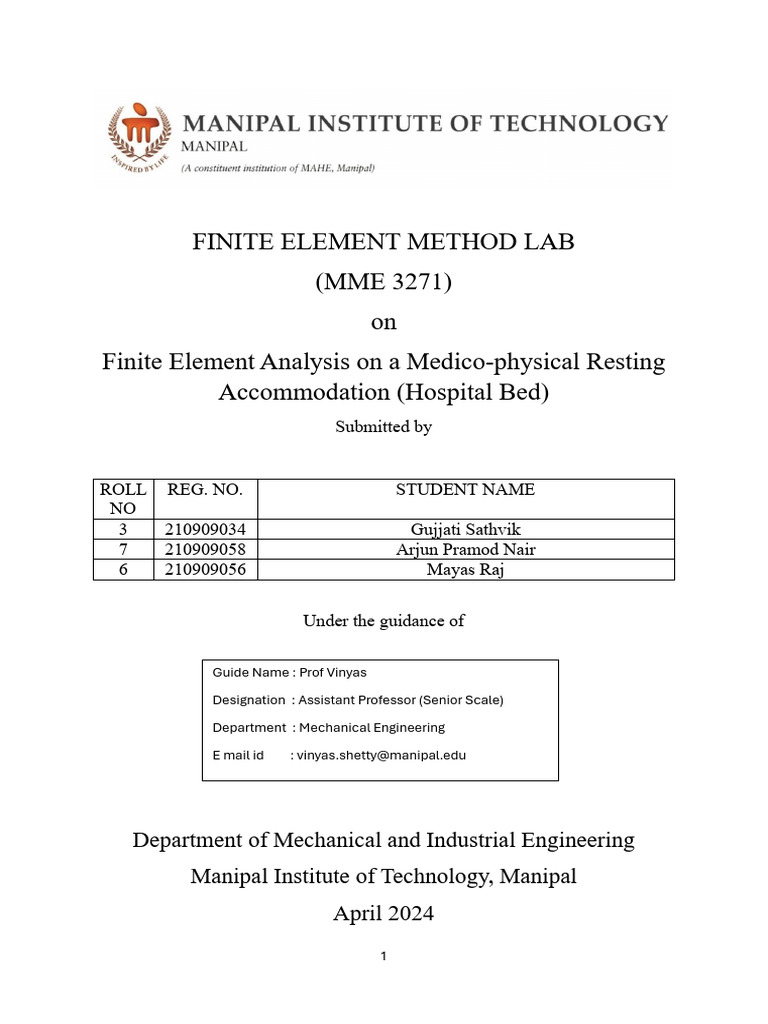 INSPIRED BY LIFE

MANIPAL INSTITUTE OF TECHNOLOGY
MANIPAL
(A constituent institution of MAHE, Manipal)

FINITE ELEMENT METHOD LAB
(MME 3271)
on
Finite Element Analysis on a Medico-physical Resting Accommodation (Hospital Bed)

Submitted by

| ROLL NO | REG. NO. | STUDENT NAME |
|---|---|---|
| 3 | 210909034 | Gujjati Sathvik |
| 7 | 210909058 | Arjun Pramod Nair |
| 6 | 210909056 | Mayas Raj |

Under the guidance of

Guide Name : Prof Vinyas
Designation : Assistant Professor (Senior Scale)
Department : Mechanical Engineering
E mail id : vinyas.shetty@manipal.edu

Department of Mechanical and Industrial Engineering
Manipal Institute of Technology, Manipal
April 2024

1